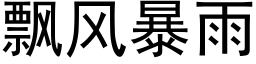 飘风暴雨